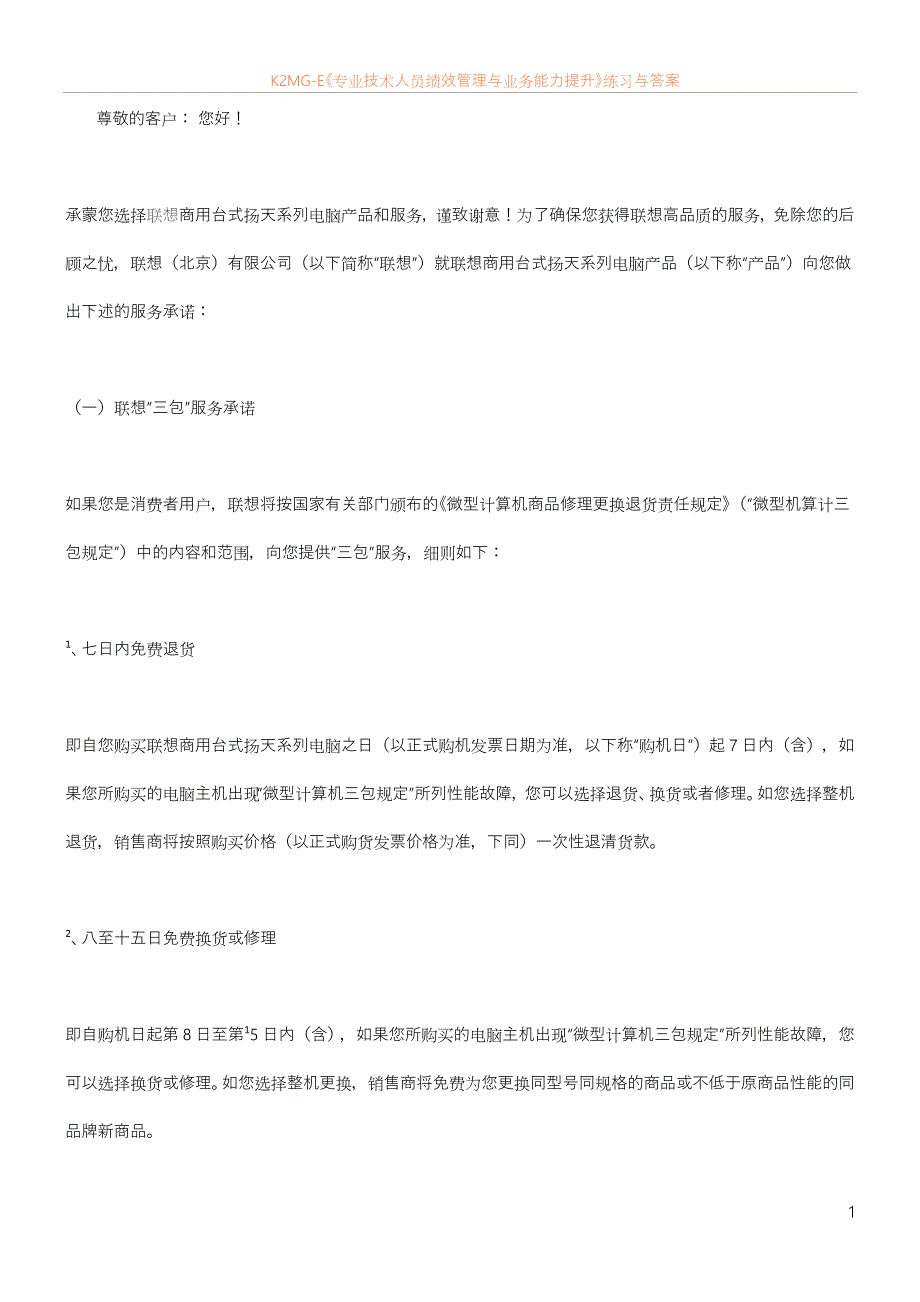 K2MG-E《专业技术人员绩效管理与业务能力提升》练习与答案

尊敬的客户： 您好！

承蒙您选择联想商用台式扬天系列电脑产品和服务，谨致谢意！为了确保您获得联想高品质的服务，免除您的后顾之忧，联想（北京）有限公司（以下简称"联想"）就联想商用台式扬天系列电脑产品（以下称"产品"）向您做出下述的服务承诺：

（一）联想"三包"服务承诺

如果您是消费者用户，联想将按国家有关部门颁布的《微型计算机商品修理更换退货责任规定》（"微型机算计三包规定"）中的内容和范围，向您提供"三包"服务，细则如下：

$^1$、七日内免费退货

即自您购买联想商用台式扬天系列电脑之日（以正式购机发票日期为准，以下称"购机日"）起 7 日内（含），如果您所购买的电脑主机出现"微型计算机三包规定"所列性能故障，您可以选择退货、换货或者修理。如您选择整机退货，销售商将按照购买价格（以正式购货发票价格为准，下同）一次性退清货款。

$^2$、八至十五日免费换货或修理

即自购机日起第 8 日至第$^1$5 日内（含），如果您所购买的电脑主机出现"微型计算机三包规定"所列性能故障，您可以选择换货或修理。如您选择整机更换，销售商将免费为您更换同型号同规格的商品或不低于原商品性能的同品牌新商品。

1